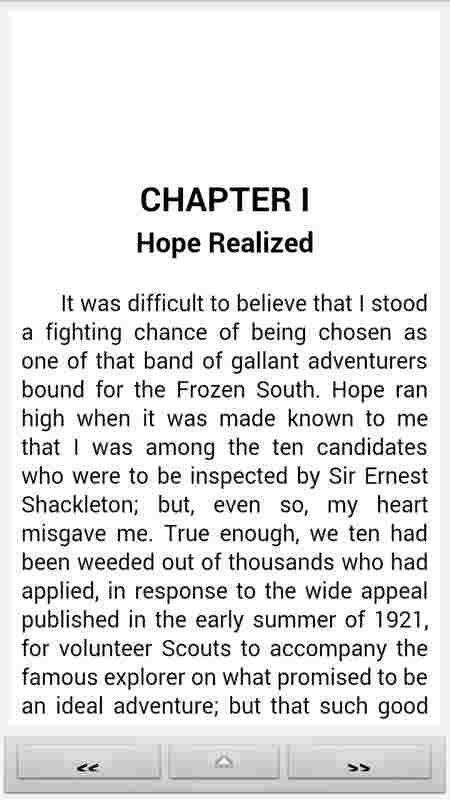 CHAPTER I
Hope Realized

It was difficult to believe that I stood a fighting chance of being chosen as one of that band of gallant adventurers bound for the Frozen South. Hope ran high when it was made known to me that I was among the ten candidates who were to be inspected by Sir Ernest Shackleton; but, even so, my heart misgave me. True enough, we ten had been weeded out of thousands who had applied, in response to the wide appeal published in the early summer of 1921, for volunteer Scouts to accompany the famous explorer on what promised to be an ideal adventure; but that such good

<<

>>